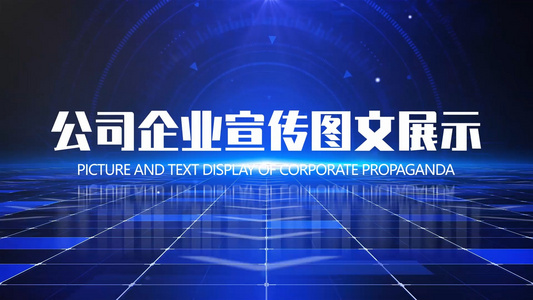 公司企业宣传图文展示

PICTURE AND TEXT DISPLAY OF CORPORATE PROPAGANDA